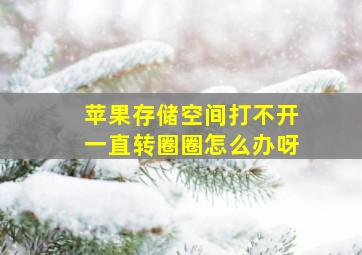 苹果存储空间打不开
一直转圈圈怎么办呀